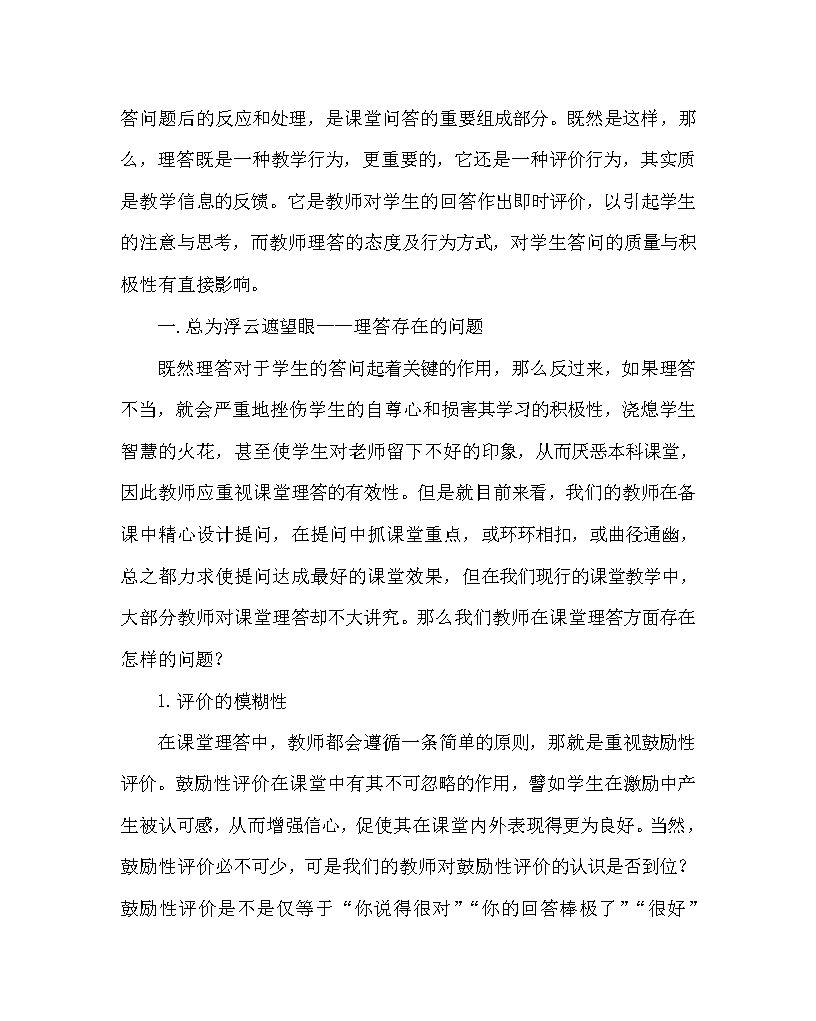 答问题后的反应和处理，是课堂问答的重要组成部分。既然是这样，那么，理答既是一种教学行为，更重要的，它还是一种评价行为，其实质是教学信息的反馈。它是教师对学生的回答作出即时评价，以引起学生的注意与思考，而教师理答的态度及行为方式，对学生答问的质量与积极性有直接影响。

一. 总为浮云遮望眼——理答存在的问题

既然理答对于学生的答问起着关键的作用，那么反过来，如果理答不当，就会严重地挫伤学生的自尊心和损害其学习的积极性，浇熄学生智慧的火花，甚至使学生对老师留下不好的印象，从而厌恶本科课堂，因此教师应重视课堂理答的有效性。但是就目前来看，我们的教师在备课中精心设计提问，在提问中抓课堂重点，或环环相扣，或曲径通幽，总之都力求使提问达成最好的课堂效果，但在我们现行的课堂教学中，大部分教师对课堂理答却不大讲究。那么我们教师在课堂理答方面存在怎样的问题？

1. 评价的模糊性

在课堂理答中，教师都会遵循一条简单的原则，那就是重视鼓励性评价。鼓励性评价在课堂中有其不可忽略的作用，譬如学生在激励中产生被认可感，从而增强信心，促使其在课堂内外表现得更为良好。当然，鼓励性评价必不可少，可是我们的教师对鼓励性评价的认识是否到位？鼓励性评价是不是仅等于“你说得很对”“你的回答棒极了”“很好”